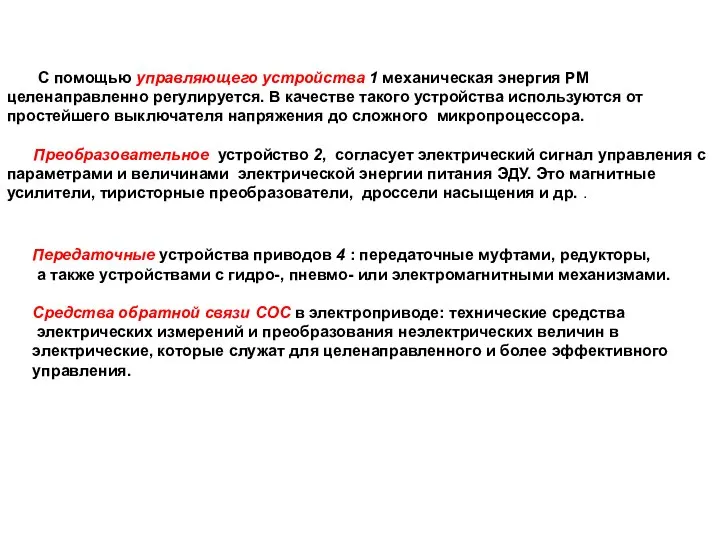 С помощью управляющего устройства 1 механическая энергия РМ целенаправленно регулируется. В качестве такого устройства используются от простейшего выключателя напряжения до сложного микропроцессора.

Преобразовательное устройство 2, согласует электрический сигнал управления с параметрами и величинами электрической энергии питания ЭДУ. Это магнитные усилители, тиристорные преобразователи, дроссели насыщения и др. .

Передаточные устройства приводов 4 : передаточные муфтами, редукторы, а также устройствами с гидро-, пневмо- или электромагнитными механизмами.

Средства обратной связи СОС в электроприводе: технические средства электрических измерений и преобразования неэлектрических величин в электрические, которые служат для целенаправленного и более эффективного управления.